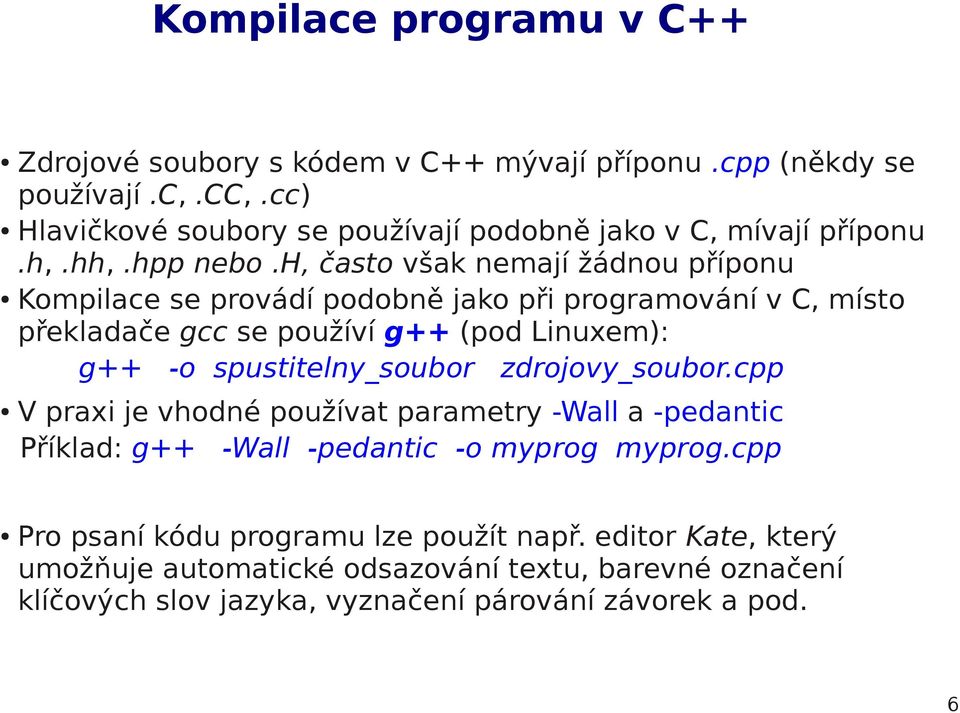 Kompilace programu v C++

• Zdrojové soubory s kódem v C++ mývají příponu .cpp (někdy se používají .C, .CC, .cc)

• Hlavičkové soubory se používají podobně jako v C, mívají příponu .h, .hh, .hpp nebo .H, často však nemají žádnou příponu

• Kompilace se provádí podobně jako při programování v C, místo překladače gcc se používí g++ (pod Linuxem):

g++ -o spustitelny_soubor zdrojovy_soubor.cpp

• V praxi je vhodné používat parametry -Wall a -pedantic

Příklad: g++ -Wall -pedantic -o myprog myprog.cpp

• Pro psaní kódu programu lze použít např. editor Kate, který umožňuje automatické odsazování textu, barevné označení klíčových slov jazyka, vyznačení párování závorek a pod.

6